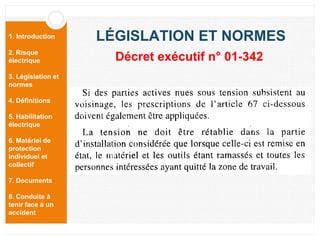 1. Introduction

2. Risque électrique

3. Législation et normes

4. Définitions

5. Habilitation électrique

6. Matériel de protection individuel et collectif

7. Documents

8. Conduite à tenir face à un accident

LÉGISLATION ET NORMES

Décret exécutif n° 01-342

Si des parties actives nues sous tension subsistent au voisinage, les prescriptions de l'article 67 ci-dessous doivent également être appliquées.

La tension ne doit être rétablie dans la partie d'installation considérée que lorsque celle-ci est remise en état, le matériel et les outils étant ramassés et toutes les personnes intéressées ayant quitté la zone de travail.